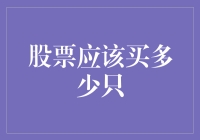 股票应该买多少只